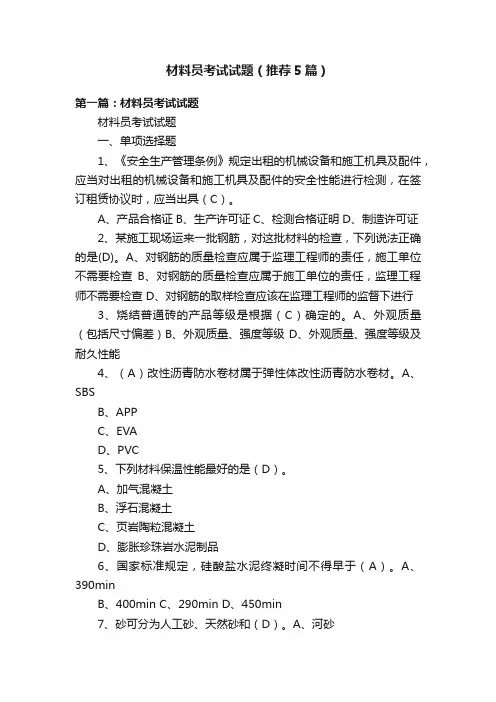 材料员考试试题（推荐5篇）

第一篇：材料员考试试题

材料员考试试题

一、单项选择题

1、《安全生产管理条例》规定出租的机械设备和施工机具及配件，应当对出租的机械设备和施工机具及配件的安全性能进行检测，在签订租赁协议时，应当出具（C）。

A、产品合格证 B、生产许可证 C、检测合格证明 D、制造许可证

2、某施工现场运来一批钢筋，对这批材料的检查，下列说法正确的是(D)。A、对钢筋的质量检查应属于监理工程师的责任，施工单位不需要检查 B、对钢筋的质量检查应属于施工单位的责任，监理工程师不需要检查 D、对钢筋的取样检查应该在监理工程师的监督下进行

3、烧结普通砖的产品等级是根据（C）确定的。A、外观质量（包括尺寸偏差）B、外观质量、强度等级 D、外观质量、强度等级及耐久性能

4、（A）改性沥青防水卷材属于弹性体改性沥青防水卷材。A、SBS

B、APP

C、EVA

D、PVC

5、下列材料保温性能最好的是（D）。

A、加气混凝土

B、浮石混凝土

C、页岩陶粒混凝土

D、膨胀珍珠岩水泥制品

6、国家标准规定，硅酸盐水泥终凝时间不得早于（A）。A、390min

B、400min C、290min D、450min

7、砂可分为人工砂、天然砂和（D）。A、河砂